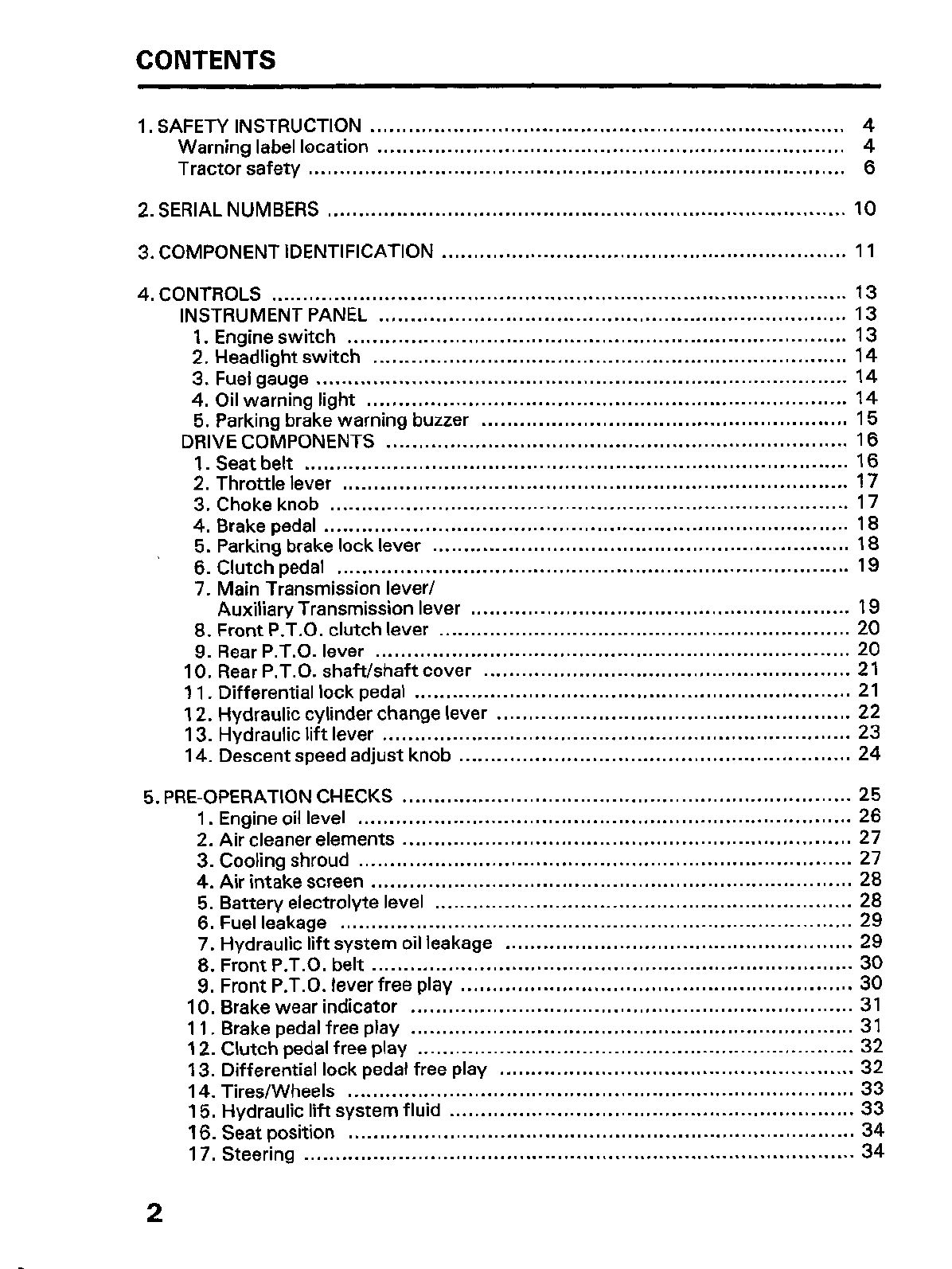 CONTENTS

1. SAFETY INSTRUCTION ........ 4
Warning label location ........ 4
Tractor safety ........ 6

2. SERIAL NUMBERS ........ 10

3. COMPONENT IDENTIFICATION ........ 11

4. CONTROLS ........ 13
INSTRUMENT PANEL ........ 13
1. Engine switch ........ 13
2. Headlight switch ........ 14
3. Fuel gauge ........ 14
4. Oil warning light ........ 14
5. Parking brake warning buzzer ........ 15
DRIVE COMPONENTS ........ 16
1. Seat belt ........ 16
2. Throttle lever ........ 17
3. Choke knob ........ 17
4. Brake pedal ........ 18
5. Parking brake lock lever ........ 18
6. Clutch pedal ........ 19
7. Main Transmission lever/ Auxiliary Transmission lever ........ 19
8. Front P.T.O. clutch lever ........ 20
9. Rear P.T.O. lever ........ 20
10. Rear P.T.O. shaft/shaft cover ........ 21
11. Differential lock pedal ........ 21
12. Hydraulic cylinder change lever ........ 22
13. Hydraulic lift lever ........ 23
14. Descent speed adjust knob ........ 24

5. PRE-OPERATION CHECKS ........ 25
1. Engine oil level ........ 26
2. Air cleaner elements ........ 27
3. Cooling shroud ........ 27
4. Air intake screen ........ 28
5. Battery electrolyte level ........ 28
6. Fuel leakage ........ 29
7. Hydraulic lift system oil leakage ........ 29
8. Front P.T.O. belt ........ 30
9. Front P.T.O. lever free play ........ 30
10. Brake wear indicator ........ 31
11. Brake pedal free play ........ 31
12. Clutch pedal free play ........ 32
13. Differential lock pedal free play ........ 32
14. Tires/Wheels ........ 33
15. Hydraulic lift system fluid ........ 33
16. Seat position ........ 34
17. Steering ........ 34

2